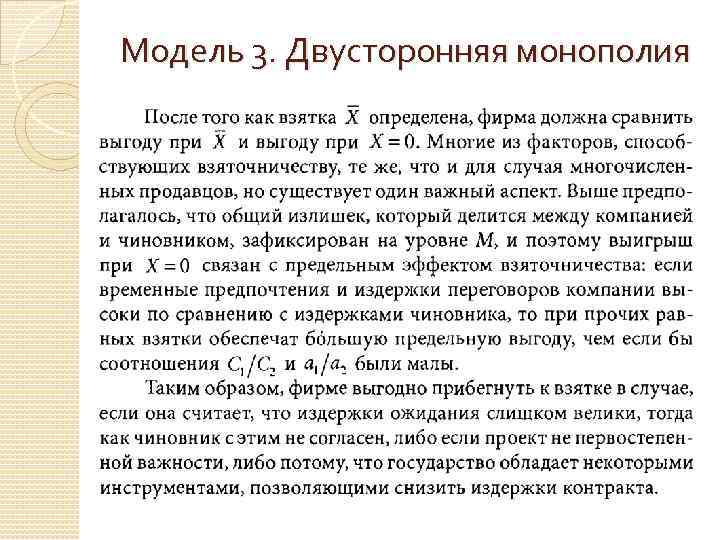 Модель 3. Двусторонняя монополия

После того как взятка $\bar{X}$ определена, фирма должна сравнить выгоду при $\bar{X}$ и выгоду при $X = 0$. Многие из факторов, способствующих взяточничеству, те же, что и для случая многочисленных продавцов, но существует один важный аспект. Выше предполагалось, что общий излишек, который делится между компанией и чиновником, зафиксирован на уровне $M$, и поэтому выигрыш при $X = 0$ связан с предельным эффектом взяточничества: если временные предпочтения и издержки переговоров компании высоки по сравнению с издержками чиновника, то при прочих равных взятки обеспечат бо́льшую предельную выгоду, чем если бы соотношения $C_1/C_2$ и $a_1/a_2$ были малы.

Таким образом, фирме выгодно прибегнуть к взятке в случае, если она считает, что издержки ожидания слишком велики, тогда как чиновник с этим не согласен, либо если проект не первостепенной важности, либо потому, что государство обладает некоторыми инструментами, позволяющими снизить издержки контракта.